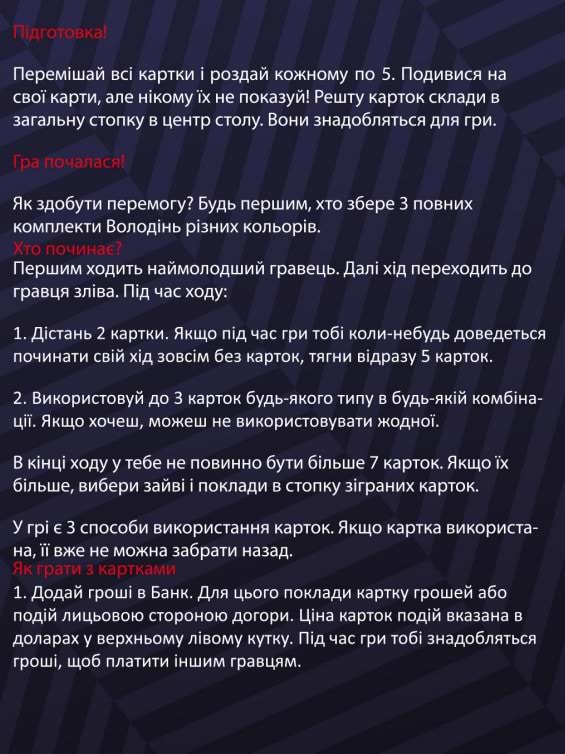 Підготовка!

Перемішай всі картки і роздай кожному по 5. Подивися на свої карти, але нікому їх не показуй! Решту карток склади в загальну стопку в центр столу. Вони знадобляться для гри.

Гра почалася!

Як здобути перемогу? Будь першим, хто збере 3 повних комплекти Володінь різних кольорів.
Хто починає?
Першим ходить наймолодший гравець. Далі хід переходить до гравця зліва. Під час ходу:

1. Дістань 2 картки. Якщо під час гри тобі коли-небудь доведеться починати свій хід зовсім без карток, тягни відразу 5 карток.

2. Використовуй до 3 карток будь-якого типу в будь-якій комбінації. Якщо хочеш, можеш не використовувати жодної.

В кінці ходу у тебе не повинно бути більше 7 карток. Якщо їх більше, вибери зайві і поклади в стопку зіграних карток.

У грі є 3 способи використання карток. Якщо картка використана, її вже не можна забрати назад.
Як грати з картками
1. Додай гроші в Банк. Для цього поклади картку грошей або подій лицьовою стороною догори. Ціна карток подій вказана в доларах у верхньому лівому кутку. Під час гри тобі знадобляться гроші, щоб платити іншим гравцям.